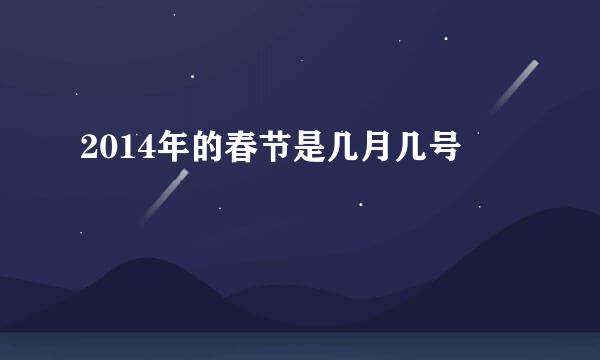 2014年的春节是几月几号